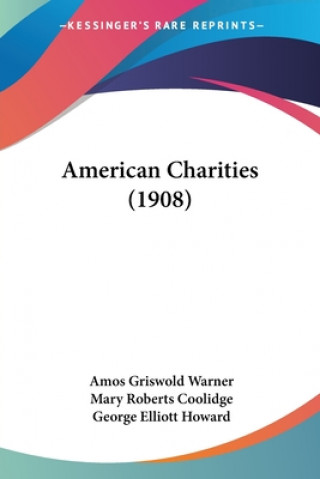 —KESSINGER'S RARE REPRINTS—

American Charities (1908)

Amos Griswold Warner
Mary Roberts Coolidge
George Elliott Howard